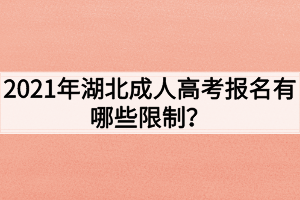 2021年湖北成人高考报名有哪些限制？